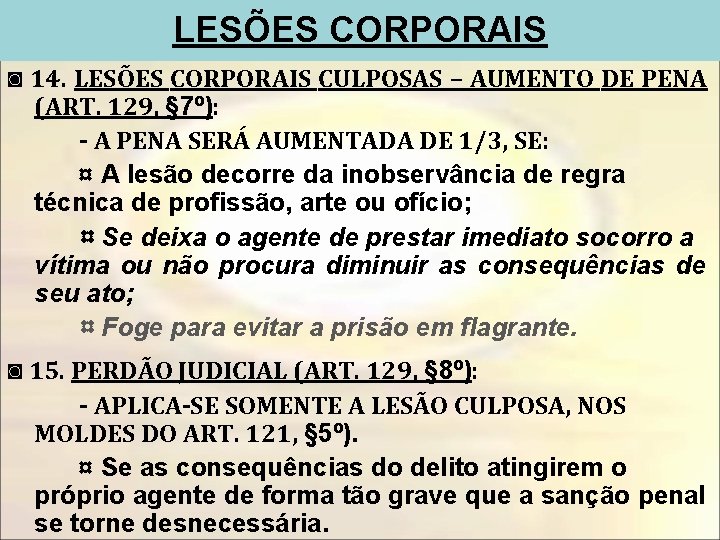 LESÕES CORPORAIS

◙ 14. LESÕES CORPORAIS CULPOSAS – AUMENTO DE PENA (ART. 129, §7º):

- A PENA SERÁ AUMENTADA DE 1/3, SE:

¤ A lesão decorre da inobservância de regra técnica de profissão, arte ou ofício;

¤ Se deixa o agente de prestar imediato socorro a vítima ou não procura diminuir as consequências de seu ato;

¤ Foge para evitar a prisão em flagrante.

◙ 15. PERDÃO JUDICIAL (ART. 129, §8º):

- APLICA-SE SOMENTE A LESÃO CULPOSA, NOS MOLDES DO ART. 121, §5º).

¤ Se as consequências do delito atingirem o próprio agente de forma tão grave que a sanção penal se torne desnecessária.